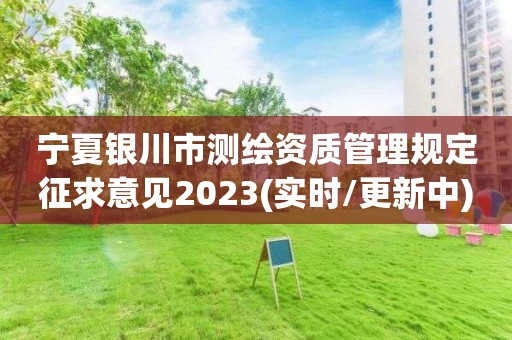 宁夏银川市测绘资质管理规定征求意见2023(实时/更新中)